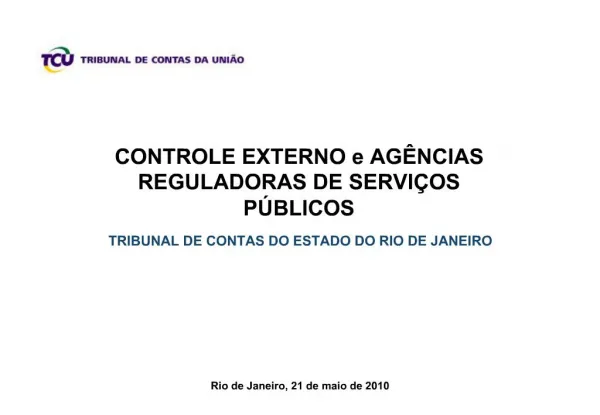 TCU TRIBUNAL DE CONTAS DA UNIÃO

CONTROLE EXTERNO e AGÊNCIAS REGULADORAS DE SERVIÇOS PÚBLICOS

TRIBUNAL DE CONTAS DO ESTADO DO RIO DE JANEIRO

Rio de Janeiro, 21 de maio de 2010